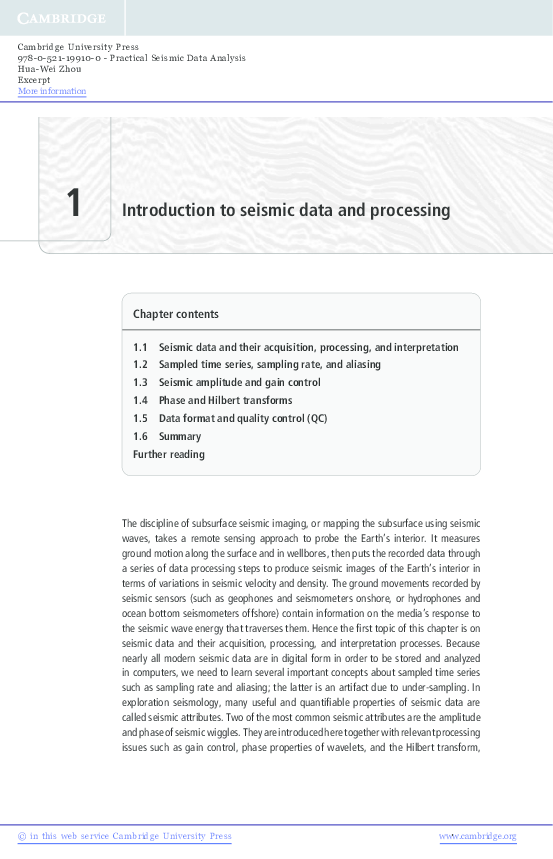 CAMBRIDGE

Cambridge University Press
978-0-521-19910-0 - Practical Seismic Data Analysis
Hua-Wei Zhou
Excerpt
More information

1 Introduction to seismic data and processing

Chapter contents

1.1 Seismic data and their acquisition, processing, and interpretation
1.2 Sampled time series, sampling rate, and aliasing
1.3 Seismic amplitude and gain control
1.4 Phase and Hilbert transforms
1.5 Data format and quality control (QC)
1.6 Summary
Further reading

The discipline of subsurface seismic imaging, or mapping the subsurface using seismic waves, takes a remote sensing approach to probe the Earth's interior. It measures ground motion along the surface and in wellbores, then puts the recorded data through a series of data processing steps to produce seismic images of the Earth's interior in terms of variations in seismic velocity and density. The ground movements recorded by seismic sensors (such as geophones and seismometers onshore, or hydrophones and ocean bottom seismometers offshore) contain information on the media's response to the seismic wave energy that traverses them. Hence the first topic of this chapter is on seismic data and their acquisition, processing, and interpretation processes. Because nearly all modern seismic data are in digital form in order to be stored and analyzed in computers, we need to learn several important concepts about sampled time series such as sampling rate and aliasing; the latter is an artifact due to under-sampling. In exploration seismology, many useful and quantifiable properties of seismic data are called seismic attributes. Two of the most common seismic attributes are the amplitude and phase of seismic wiggles. They are introduced here together with relevant processing issues such as gain control, phase properties of wavelets, and the Hilbert transform,

© in this web service Cambridge University Press www.cambridge.org